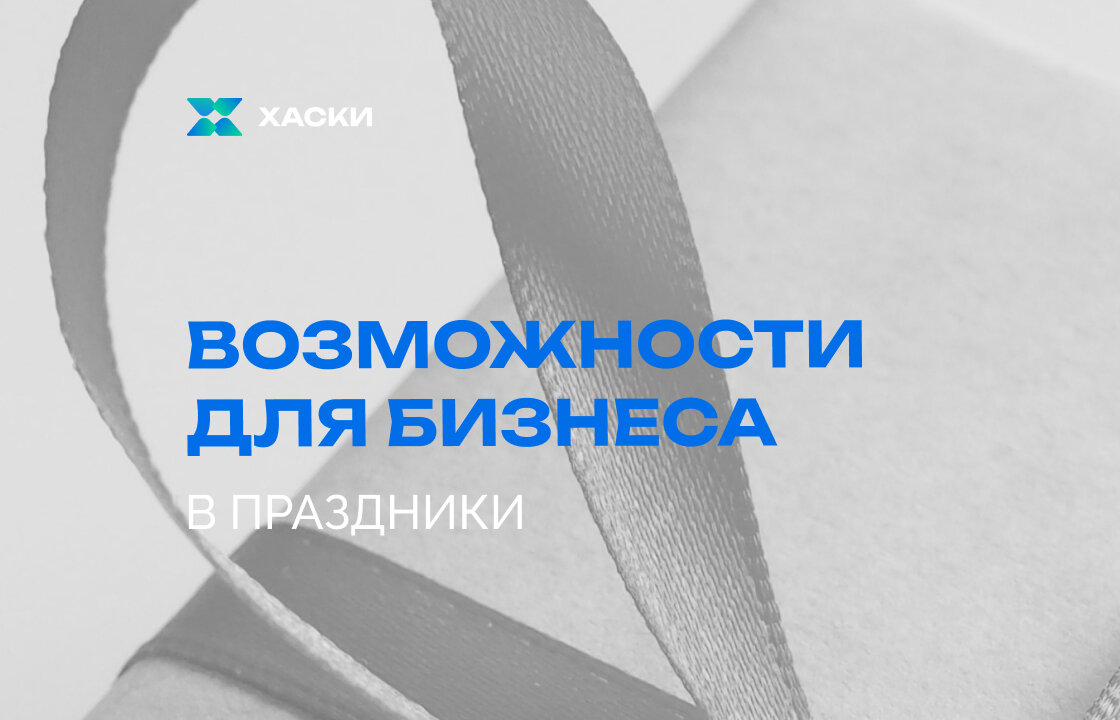 ХАСКИ

ВОЗМОЖНОСТИ ДЛЯ БИЗНЕСА

В ПРАЗДНИКИ